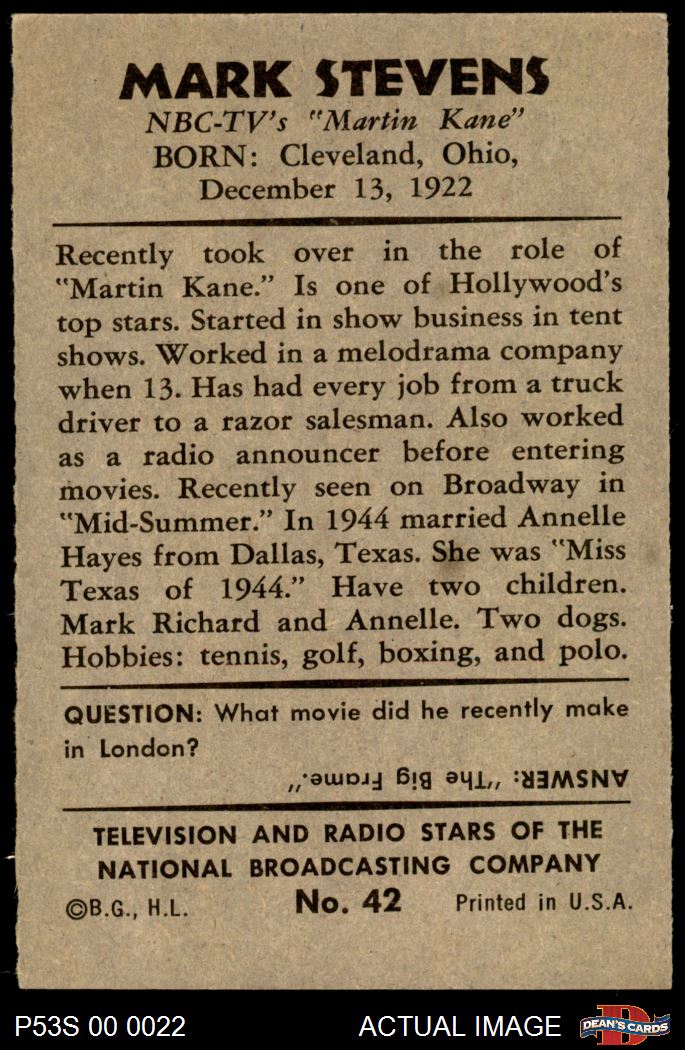 MARK STEVENS
NBC-TV's "Martin Kane"
BORN: Cleveland, Ohio, December 13, 1922

Recently took over in the role of "Martin Kane." Is one of Hollywood's top stars. Started in show business in tent shows. Worked in a melodrama company when 13. Has had every job from a truck driver to a razor salesman. Also worked as a radio announcer before entering movies. Recently seen on Broadway in "Mid-Summer." In 1944 married Annelle Hayes from Dallas, Texas. She was "Miss Texas of 1944." Have two children. Mark Richard and Annelle. Two dogs. Hobbies: tennis, golf, boxing, and polo.

QUESTION: What movie did he recently make in London?

ANSWER: "The Big Frame."

TELEVISION AND RADIO STARS OF THE NATIONAL BROADCASTING COMPANY
©B.G., H.L. No. 42 Printed in U.S.A.

P53S 00 0022 ACTUAL IMAGE DEAN'S CARDS